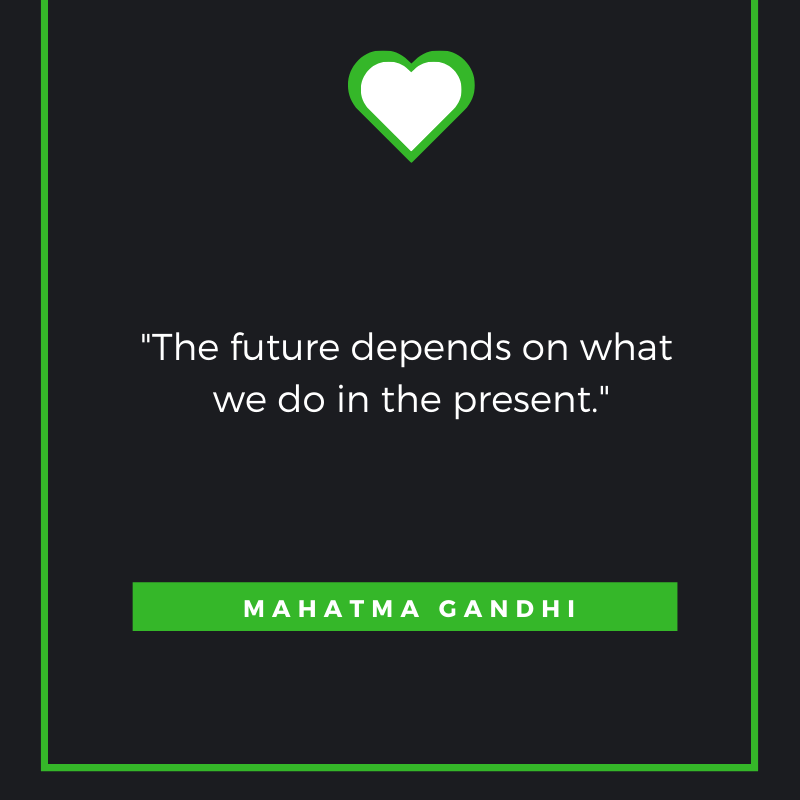 "The future depends on what we do in the present."

MAHATMA GANDHI